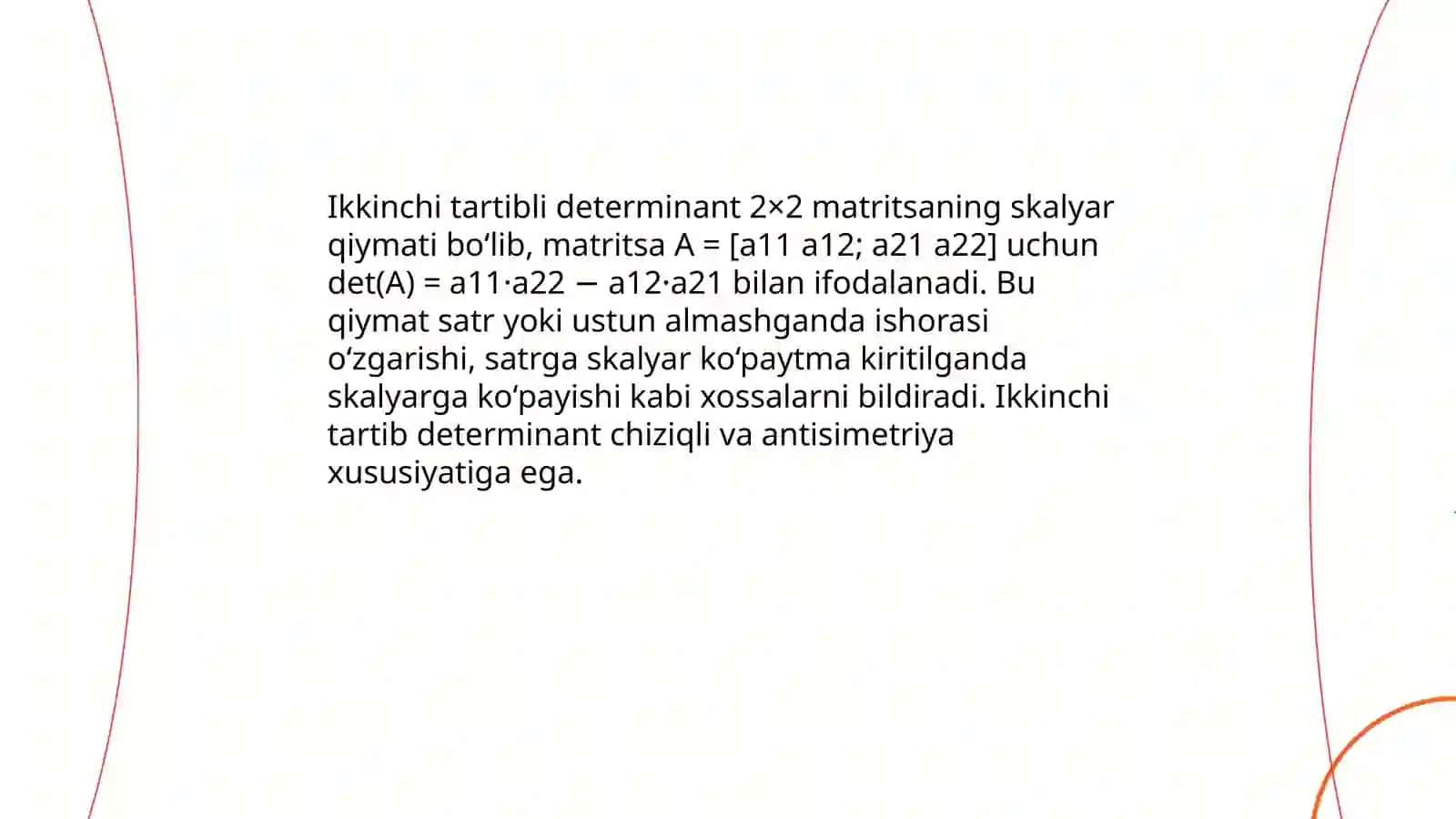 Ikkinchi tartibli determinant 2×2 matritsaning skalyar qiymati bo‘lib, matritsa A = [a11 a12; a21 a22] uchun det(A) = a11·a22 − a12·a21 bilan ifodalanadi. Bu qiymat satr yoki ustun almashganda ishorasi o‘zgarishi, satrga skalyar ko‘paytma kiritilganda skalyarga ko‘payishi kabi xossalarni bildiradi. Ikkinchi tartib determinant chiziqli va antisimetriya xususiyatiga ega.